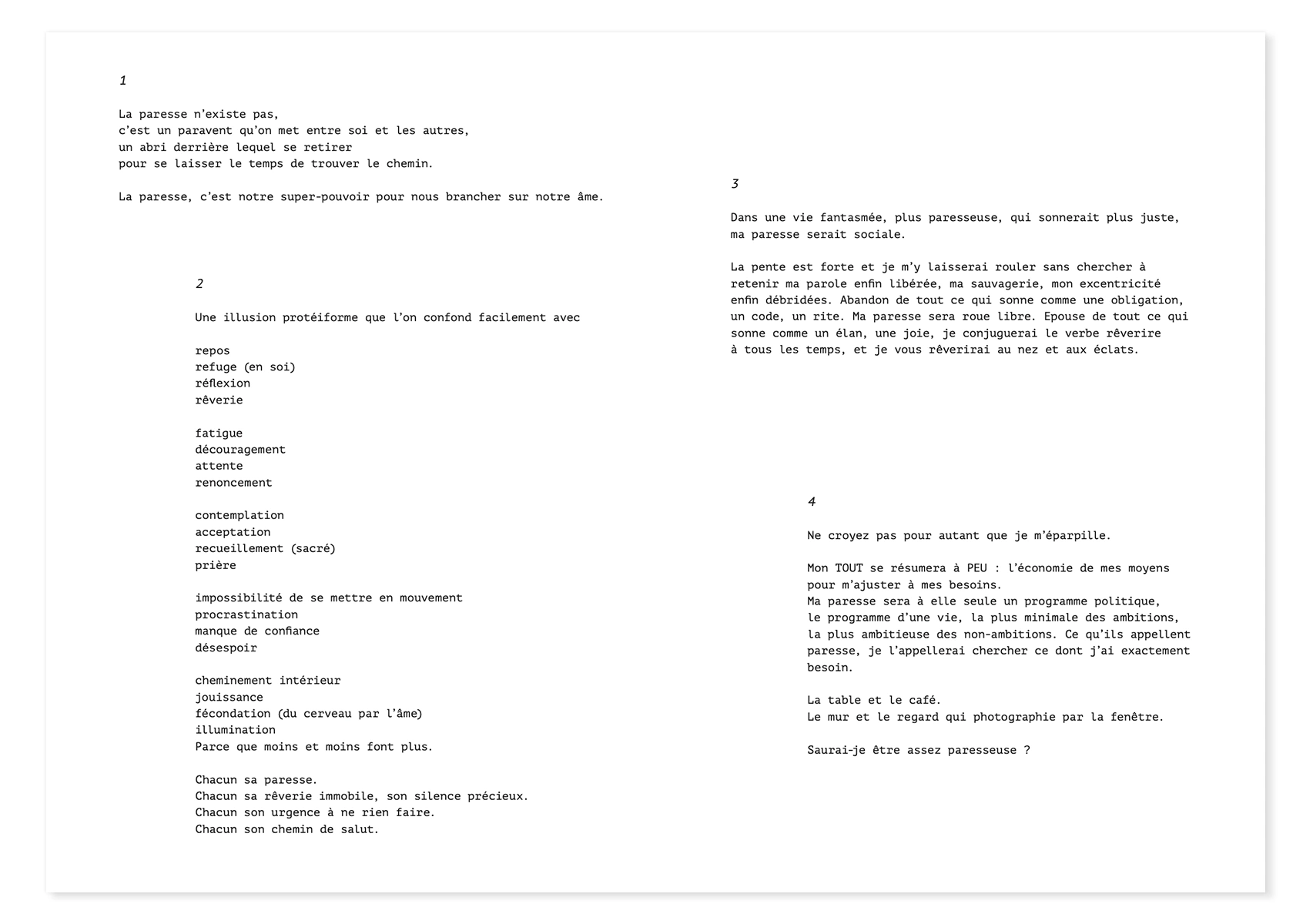 1

La paresse n'existe pas,
c'est un paravent qu'on met entre soi et les autres,
un abri derrière lequel se retirer
pour se laisser le temps de trouver le chemin.

La paresse, c'est notre super-pouvoir pour nous brancher sur notre âme.

2

Une illusion protéiforme que l'on confond facilement avec

repos
refuge (en soi)
réflexion
rêverie

fatigue
découragement
attente
renoncement

contemplation
acceptation
recueillement (sacré)
prière

impossibilité de se mettre en mouvement
procrastination
manque de confiance
désespoir

cheminement intérieur
jouissance
fécondation (du cerveau par l'âme)
illumination
Parce que moins et moins font plus.

Chacun sa paresse.
Chacun sa rêverie immobile, son silence précieux.
Chacun son urgence à ne rien faire.
Chacun son chemin de salut.

3

Dans une vie fantasmée, plus paresseuse, qui sonnerait plus juste, ma paresse serait sociale.

La pente est forte et je m'y laisserai rouler sans chercher à retenir ma parole enfin libérée, ma sauvagerie, mon excentricité enfin débridées. Abandon de tout ce qui sonne comme une obligation, un code, un rite. Ma paresse sera roue libre. Epouse de tout ce qui sonne comme un élan, une joie, je conjuguerai le verbe rêverire à tous les temps, et je vous rêverirai au nez et aux éclats.

4

Ne croyez pas pour autant que je m'éparpille.

Mon TOUT se résumera à PEU : l'économie de mes moyens pour m'ajuster à mes besoins.
Ma paresse sera à elle seule un programme politique, le programme d'une vie, la plus minimale des ambitions, la plus ambitieuse des non-ambitions. Ce qu'ils appellent paresse, je l'appellerai chercher ce dont j'ai exactement besoin.

La table et le café.
Le mur et le regard qui photographie par la fenêtre.

Saurai-je être assez paresseuse ?